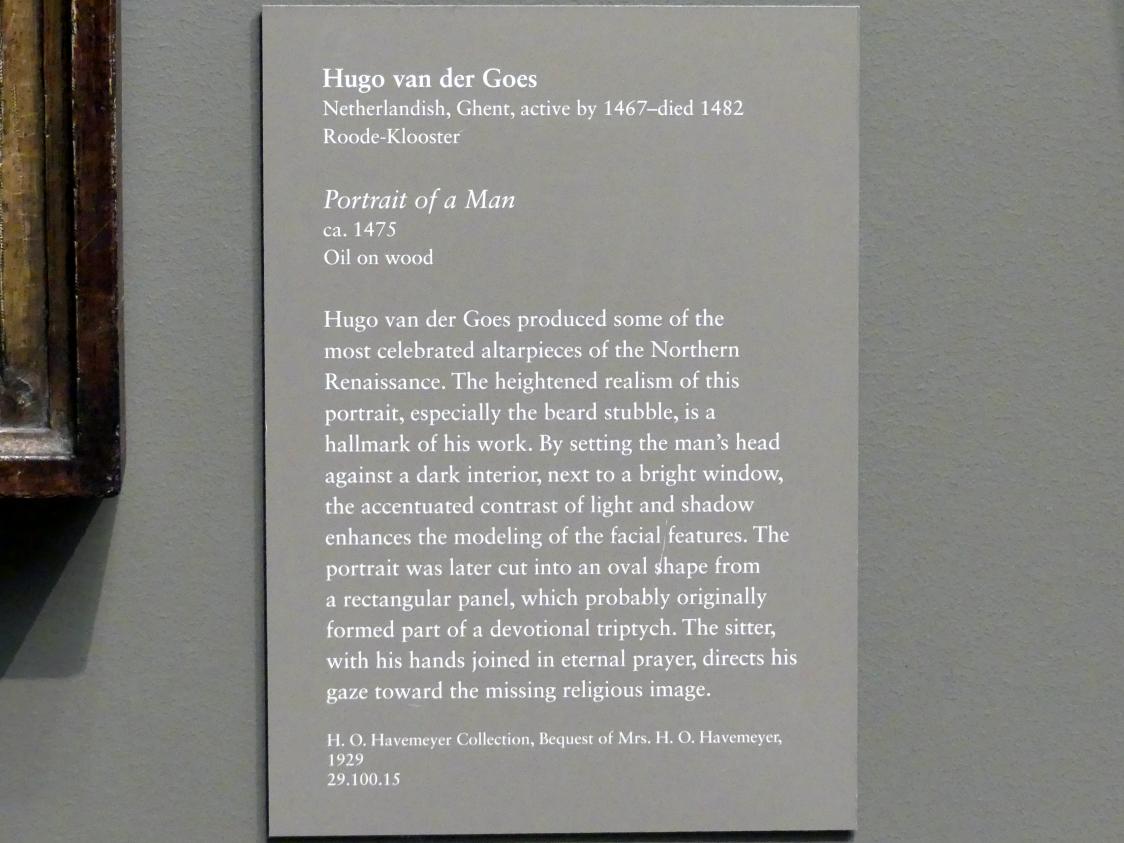 Hugo van der Goes
Netherlandish, Ghent, active by 1467–died 1482
Roode-Klooster

Portrait of a Man
ca. 1475
Oil on wood

Hugo van der Goes produced some of the most celebrated altarpieces of the Northern Renaissance. The heightened realism of this portrait, especially the beard stubble, is a hallmark of his work. By setting the man's head against a dark interior, next to a bright window, the accentuated contrast of light and shadow enhances the modeling of the facial features. The portrait was later cut into an oval shape from a rectangular panel, which probably originally formed part of a devotional triptych. The sitter, with his hands joined in eternal prayer, directs his gaze toward the missing religious image.

H. O. Havemeyer Collection, Bequest of Mrs. H. O. Havemeyer, 1929
29.100.15